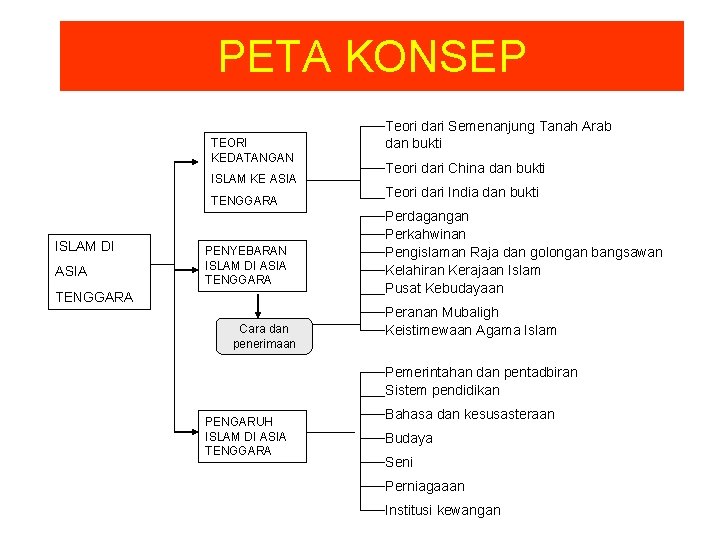 PETA KONSEP

ISLAM DI ASIA TENGGARA

TEORI KEDATANGAN ISLAM KE ASIA TENGGARA

Teori dari Semenanjung Tanah Arab dan bukti
Teori dari China dan bukti
Teori dari India dan bukti

PENYEBARAN ISLAM DI ASIA TENGGARA

Cara dan penerimaan

Perdagangan
Perkahwinan
Pengislaman Raja dan golongan bangsawan
Kelahiran Kerajaan Islam
Pusat Kebudayaan
Peranan Mubaligh
Keistimewaan Agama Islam

PENGARUH ISLAM DI ASIA TENGGARA

Pemerintahan dan pentadbiran
Sistem pendidikan
Bahasa dan kesusasteraan
Budaya
Seni
Perniagaaan
Institusi kewangan